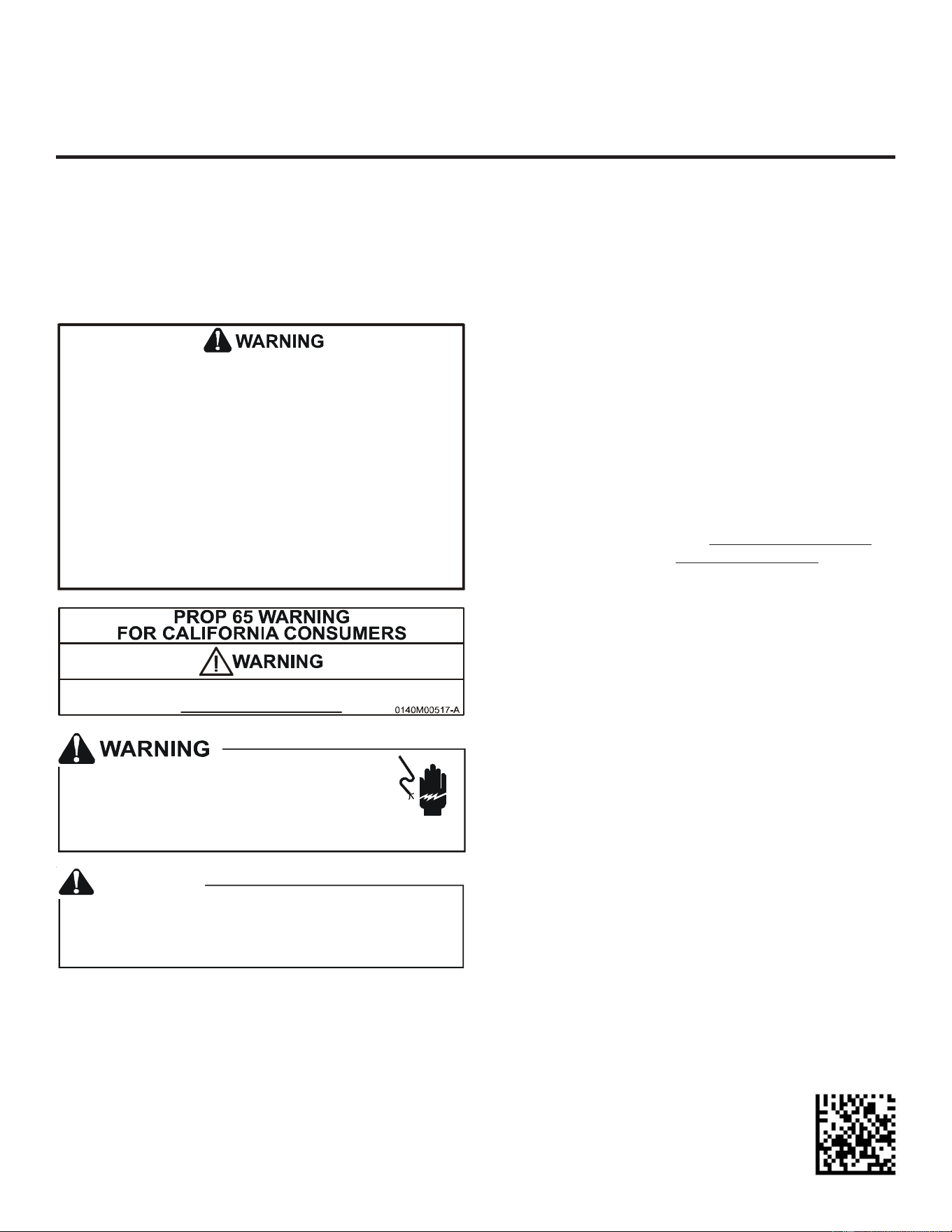 WARNING

PROP 65 WARNING
FOR CALIFORNIA CONSUMERS

WARNING

0140M00517-A

WARNING